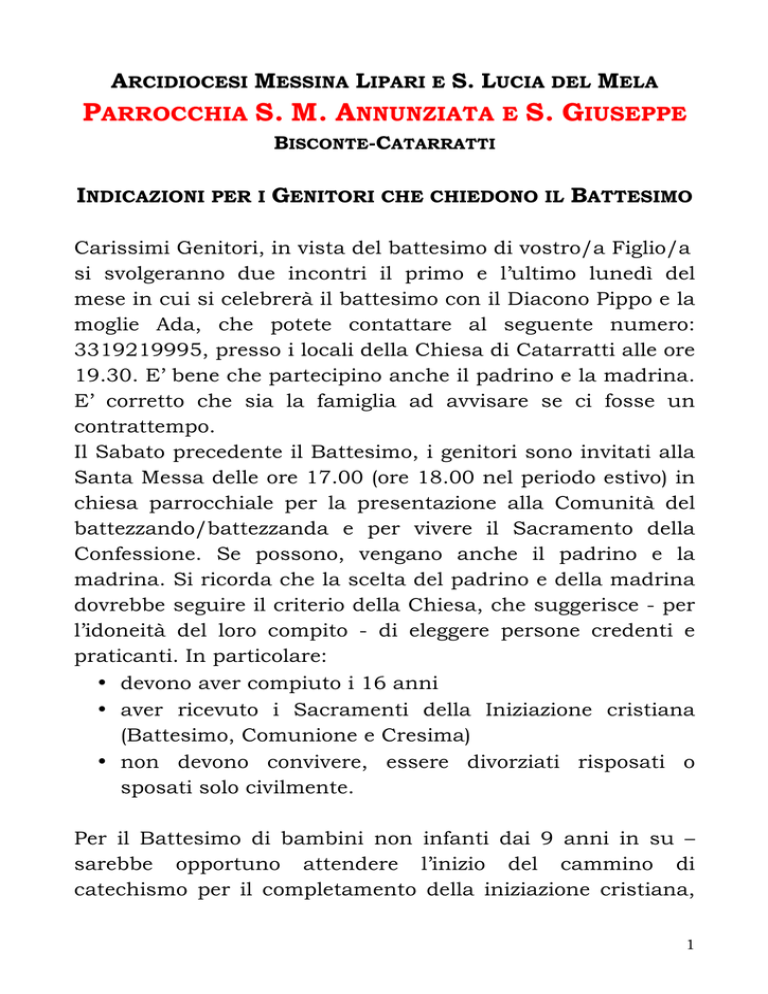 ARCIDIOCESI MESSINA LIPARI E S. LUCIA DEL MELA
PARROCCHIA S. M. ANNUNZIATA E S. GIUSEPPE
BISCONTE-CATARRATTI

INDICAZIONI PER I GENITORI CHE CHIEDONO IL BATTESIMO

Carissimi Genitori, in vista del battesimo di vostro/a Figlio/a si svolgeranno due incontri il primo e l'ultimo lunedì del mese in cui si celebrerà il battesimo con il Diacono Pippo e la moglie Ada, che potete contattare al seguente numero: 3319219995, presso i locali della Chiesa di Catarratti alle ore 19.30. E' bene che partecipino anche il padrino e la madrina. E' corretto che sia la famiglia ad avvisare se ci fosse un contrattempo.
Il Sabato precedente il Battesimo, i genitori sono invitati alla Santa Messa delle ore 17.00 (ore 18.00 nel periodo estivo) in chiesa parrocchiale per la presentazione alla Comunità del battezzando/battezzanda e per vivere il Sacramento della Confessione. Se possono, vengano anche il padrino e la madrina. Si ricorda che la scelta del padrino e della madrina dovrebbe seguire il criterio della Chiesa, che suggerisce - per l'idoneità del loro compito - di eleggere persone credenti e praticanti. In particolare:
• devono aver compiuto i 16 anni
• aver ricevuto i Sacramenti della Iniziazione cristiana (Battesimo, Comunione e Cresima)
• non devono convivere, essere divorziati risposati o sposati solo civilmente.

Per il Battesimo di bambini non infanti dai 9 anni in su – sarebbe opportuno attendere l'inizio del cammino di catechismo per il completamento della iniziazione cristiana,

1